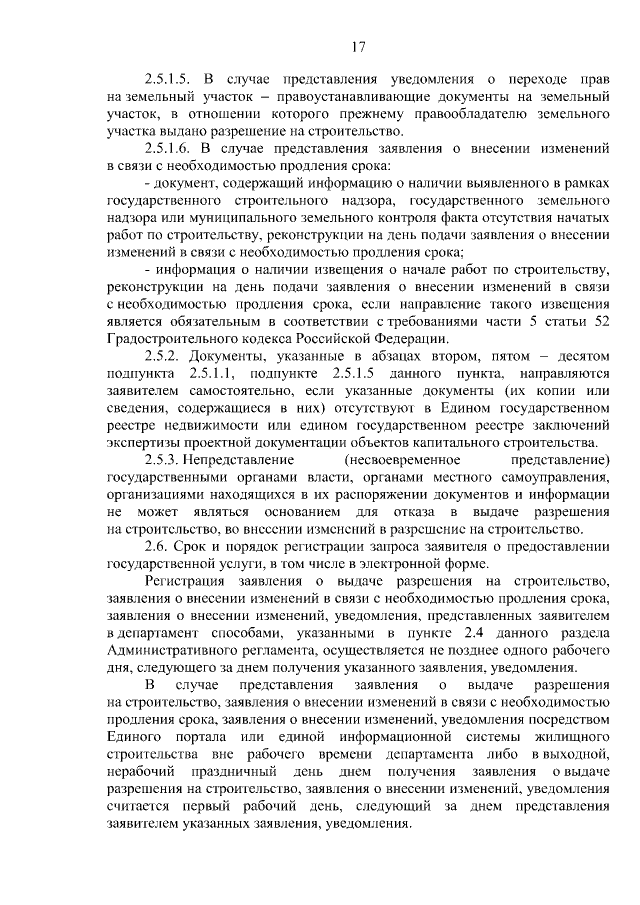 17

2.5.1.5. В случае представления уведомления о переходе прав на земельный участок – правоустанавливающие документы на земельный участок, в отношении которого прежнему правообладателю земельного участка выдано разрешение на строительство.

2.5.1.6. В случае представления заявления о внесении изменений в связи с необходимостью продления срока:

- документ, содержащий информацию о наличии выявленного в рамках государственного строительного надзора, государственного земельного надзора или муниципального земельного контроля факта отсутствия начатых работ по строительству, реконструкции на день подачи заявления о внесении изменений в связи с необходимостью продления срока;

- информация о наличии извещения о начале работ по строительству, реконструкции на день подачи заявления о внесении изменений в связи с необходимостью продления срока, если направление такого извещения является обязательным в соответствии с требованиями части 5 статьи 52 Градостроительного кодекса Российской Федерации.

2.5.2. Документы, указанные в абзацах втором, пятом – десятом подпункта 2.5.1.1, подпункте 2.5.1.5 данного пункта, направляются заявителем самостоятельно, если указанные документы (их копии или сведения, содержащиеся в них) отсутствуют в Едином государственном реестре недвижимости или едином государственном реестре заключений экспертизы проектной документации объектов капитального строительства.

2.5.3. Непредставление (несвоевременное представление) государственными органами власти, органами местного самоуправления, организациями находящихся в их распоряжении документов и информации не может являться основанием для отказа в выдаче разрешения на строительство, во внесении изменений в разрешение на строительство.

2.6. Срок и порядок регистрации запроса заявителя о предоставлении государственной услуги, в том числе в электронной форме.

Регистрация заявления о выдаче разрешения на строительство, заявления о внесении изменений в связи с необходимостью продления срока, заявления о внесении изменений, уведомления, представленных заявителем в департамент способами, указанными в пункте 2.4 данного раздела Административного регламента, осуществляется не позднее одного рабочего дня, следующего за днем получения указанного заявления, уведомления.

В случае представления заявления о выдаче разрешения на строительство, заявления о внесении изменений в связи с необходимостью продления срока, заявления о внесении изменений, уведомления посредством Единого портала или единой информационной системы жилищного строительства вне рабочего времени департамента либо в выходной, нерабочий праздничный день днем получения заявления о выдаче разрешения на строительство, заявления о внесении изменений, уведомления считается первый рабочий день, следующий за днем представления заявителем указанных заявления, уведомления.